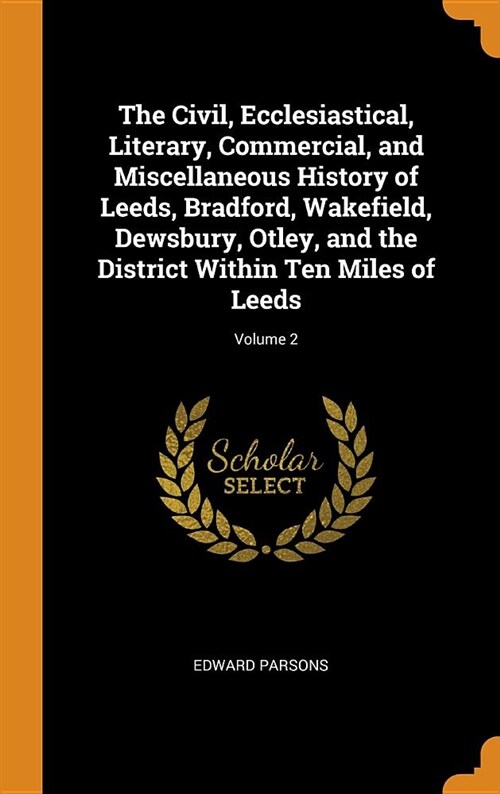 The Civil, Ecclesiastical, Literary, Commercial, and Miscellaneous History of Leeds, Bradford, Wakefield, Dewsbury, Otley, and the District Within Ten Miles of Leeds

Volume 2

Scholar
SELECT

EDWARD PARSONS